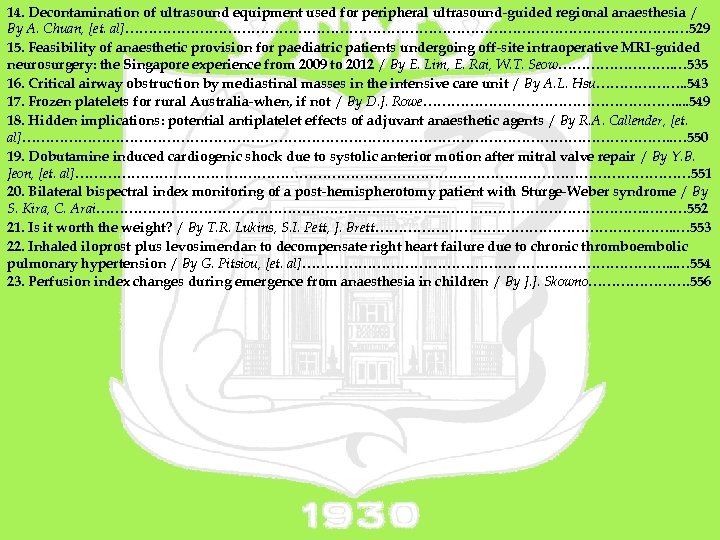 14. Decontamination of ultrasound equipment used for peripheral ultrasound-guided regional anaesthesia / By A. Chuan, [et. al] 529

15. Feasibility of anaesthetic provision for paediatric patients undergoing off-site intraoperative MRI-guided neurosurgery: the Singapore experience from 2009 to 2012 / By E. Lim, E. Rai, W.T. Seow 535

16. Critical airway obstruction by mediastinal masses in the intensive care unit / By A.L. Hsu 543

17. Frozen platelets for rural Australia-when, if not / By D.J. Rowe 549

18. Hidden implications: potential antiplatelet effects of adjuvant anaesthetic agents / By R.A. Callender, [et. al] 550

19. Dobutamine induced cardiogenic shock due to systolic anterior motion after mitral valve repair / By Y.B. Jeon, [et. al] 551

20. Bilateral bispectral index monitoring of a post-hemispherotomy patient with Sturge-Weber syndrome / By S. Kira, C. Arai 552

21. Is it worth the weight? / By T.R. Lukins, S.I. Pett, J. Brett 553

22. Inhaled iloprost plus levosimendan to decompensate right heart failure due to chronic thromboembolic pulmonary hypertension / By G. Pitsiou, [et. al] 554

23. Perfusion index changes during emergence from anaesthesia in children / By J.J. Skowno 556

1930